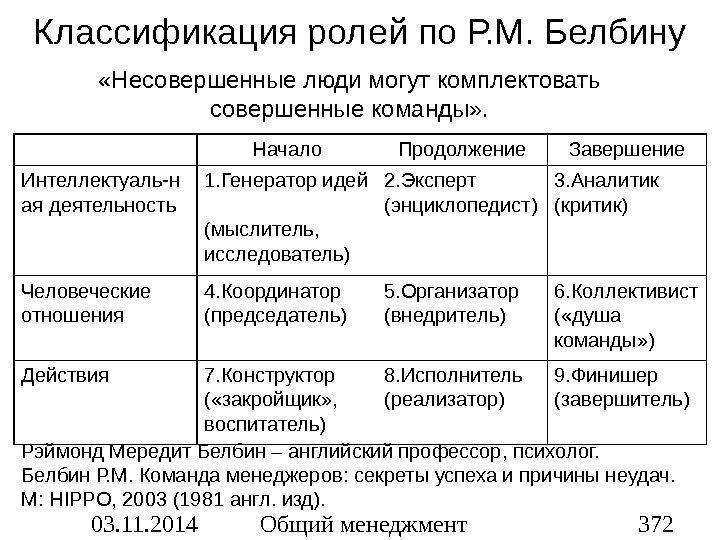 Классификация ролей по Р.М. Белбину

«Несовершенные люди могут комплектовать совершенные команды».

| | Начало | Продолжение | Завершение |
|---|---|---|---|
| Интеллектуаль-ная деятельность | 1.Генератор идей (мыслитель, исследователь) | 2.Эксперт (энциклопедист) | 3.Аналитик (критик) |
| Человеческие отношения | 4.Координатор (председатель) | 5.Организатор (внедритель) | 6.Коллективист («душа команды») |
| Действия | 7.Конструктор («закройщик», воспитатель) | 8.Исполнитель (реализатор) | 9.Финишер (завершитель) |

Рэймонд Мередит Белбин – английский профессор, психолог.
Белбин Р.М. Команда менеджеров: секреты успеха и причины неудач. М: HIPPO, 2003 (1981 англ. изд).

03.11.2014 Общий менеджмент 372